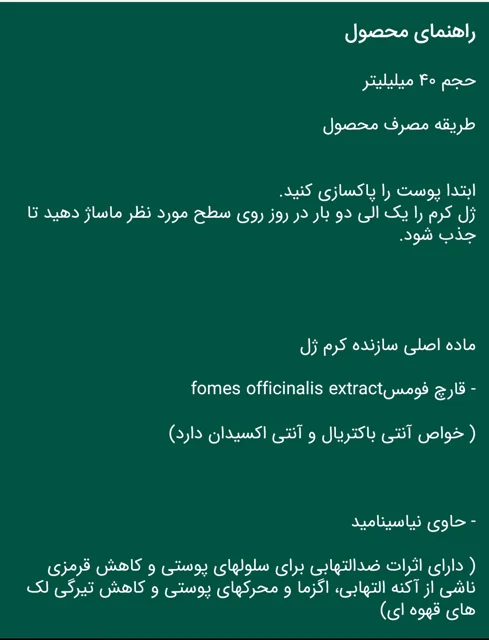 راهنمای محصول

حجم ۴۰ میلیلیتر

طریقه مصرف محصول

ابتدا پوست را پاکسازی کنید.
ژل کرم را یک الی دو بار در روز روی سطح مورد نظر ماساژ دهید تا جذب شود.

ماده اصلی سازنده کرم ژل

- قارچ فومسfomes officinalis extract

( خواص آنتی باکتریال و آنتی اکسیدان دارد)

- حاوی نیاسینامید

( دارای اثرات ضدالتهابی برای سلولهای پوستی و کاهش قرمزی ناشی از آکنه التهابی، اگزما و محرکهای پوستی و کاهش تیرگی لک های قهوه ای)